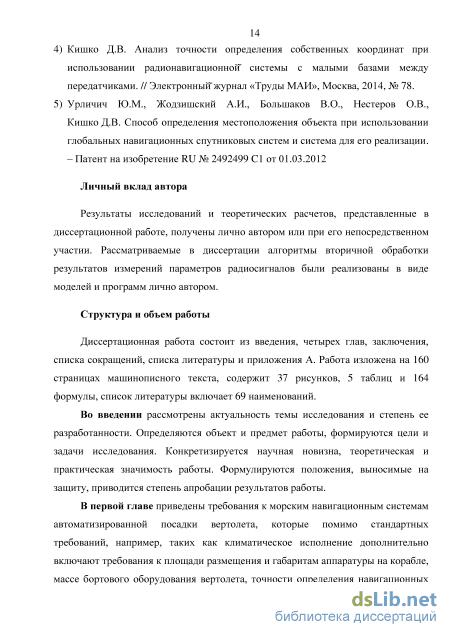 14

4) Кишко Д.В. Анализ точности определения собственных координат при использовании радионавигационной системы с малыми базами между передатчиками. // Электронный журнал «Труды МАИ», Москва, 2014, № 78.

5) Урличич Ю.М., Жодзишский А.И., Большаков В.О., Нестеров О.В., Кишко Д.В. Способ определения местоположения объекта при использовании глобальных навигационных спутниковых систем и система для его реализации. – Патент на изобретение RU № 2492499 C1 от 01.03.2012

Личный вклад автора

Результаты исследований и теоретических расчетов, представленные в диссертационной работе, получены лично автором или при его непосредственном участии. Рассматриваемые в диссертации алгоритмы вторичной обработки результатов измерений параметров радиосигналов были реализованы в виде моделей и программ лично автором.

Структура и объем работы

Диссертационная работа состоит из введения, четырех глав, заключения, списка сокращений, списка литературы и приложения А. Работа изложена на 160 страницах машинописного текста, содержит 37 рисунков, 5 таблиц и 164 формулы, список литературы включает 69 наименований.

Во введении рассмотрены актуальность темы исследования и степень ее разработанности. Определяются объект и предмет работы, формируются цели и задачи исследования. Конкретизируется научная новизна, теоретическая и практическая значимость работы. Формулируются положения, выносимые на защиту, приводится степень апробации результатов работы.

В первой главе приведены требования к морским навигационным системам автоматизированной посадки вертолета, которые помимо стандартных требований, например, таких как климатическое исполнение дополнительно включают требования к площади размещения и габаритам аппаратуры на корабле, массе бортового оборудования вертолета, точности определения навигационных

dsLib.net
библиотека диссертаций